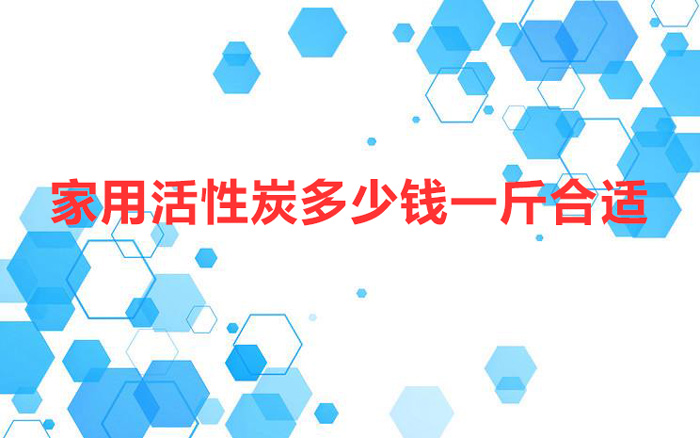 家用活性炭多少钱一斤合适